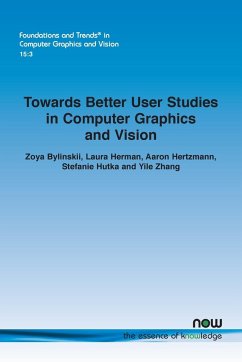 Foundations and Trends® in Computer Graphics and Vision
15:3

Towards Better User Studies in Computer Graphics and Vision

Zoya Bylinskii, Laura Herman, Aaron Hertzmann, Stefanie Hutka and Yile Zhang

now
the essence of knowledge